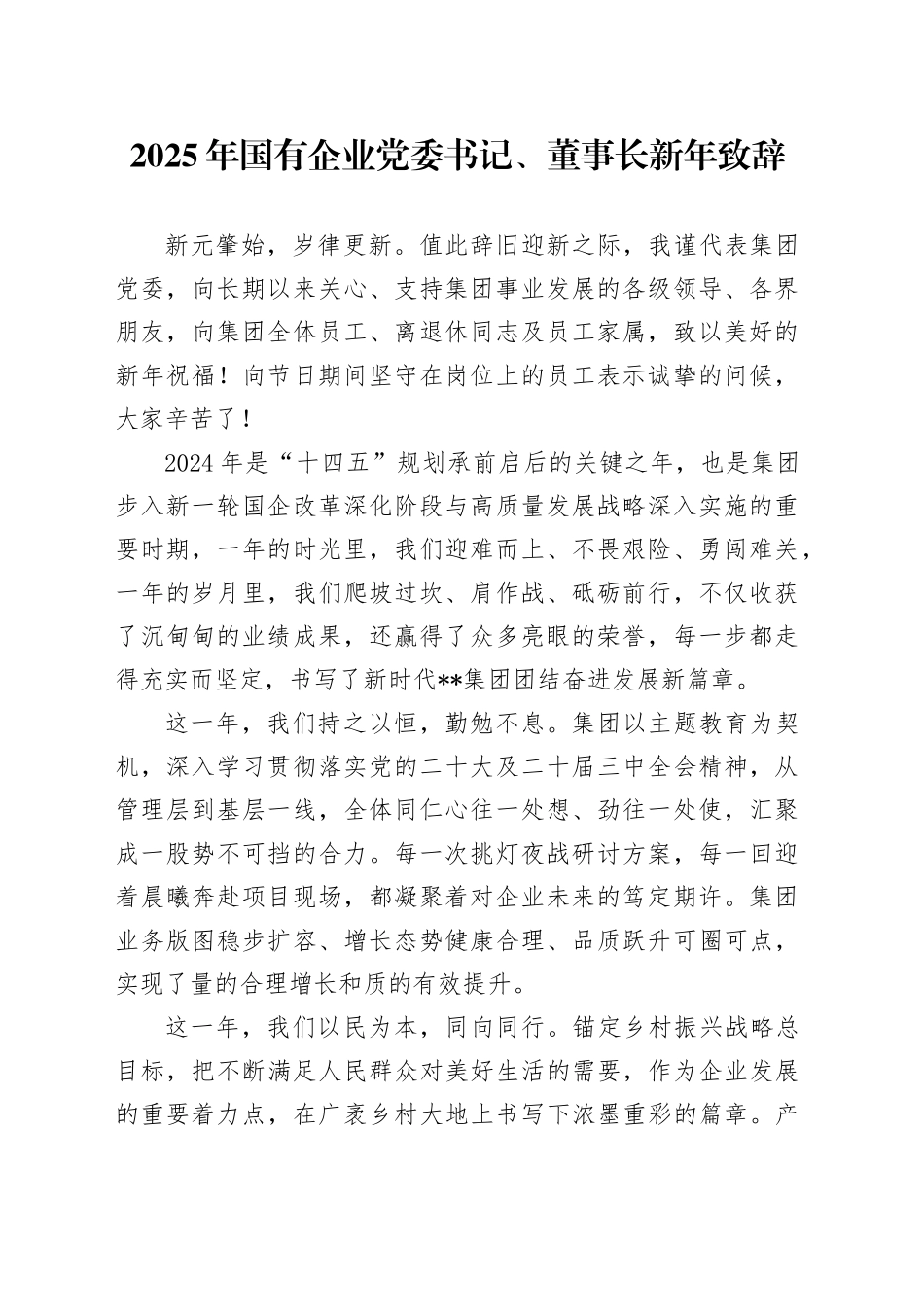 2025年国有企业党委书记、董事长新年致辞

新元肇始，岁律更新。值此辞旧迎新之际，我谨代表集团党委，向长期以来关心、支持集团事业发展的各级领导、各界朋友，向集团全体员工、离退休同志及员工家属，致以美好的新年祝福！向节日期间坚守在岗位上的员工表示诚挚的问候，大家辛苦了！

2024年是“十四五”规划承前启后的关键之年，也是集团步入新一轮国企改革深化阶段与高质量发展战略深入实施的重要时期，一年的时光里，我们迎难而上、不畏艰险、勇闯难关，一年的岁月里，我们爬坡过坎、肩作战、砥砺前行，不仅收获了沉甸甸的业绩成果，还赢得了众多亮眼的荣誉，每一步都走得充实而坚定，书写了新时代**集团团结奋进发展新篇章。

这一年，我们持之以恒，勤勉不息。集团以主题教育为契机，深入学习贯彻落实党的二十大及二十届三中全会精神，从管理层到基层一线，全体同仁心往一处想、劲往一处使，汇聚成一股势不可挡的合力。每一次挑灯夜战研讨方案，每一回迎着晨曦奔赴项目现场，都凝聚着对企业未来的笃定期许。集团业务版图稳步扩容、增长态势健康合理、品质跃升可圈可点，实现了量的合理增长和质的有效提升。

这一年，我们以民为本，同向同行。锚定乡村振兴战略总目标，把不断满足人民群众对美好生活的需要，作为企业发展的重要着力点，在广袤乡村大地上书写下浓墨重彩的篇章。产